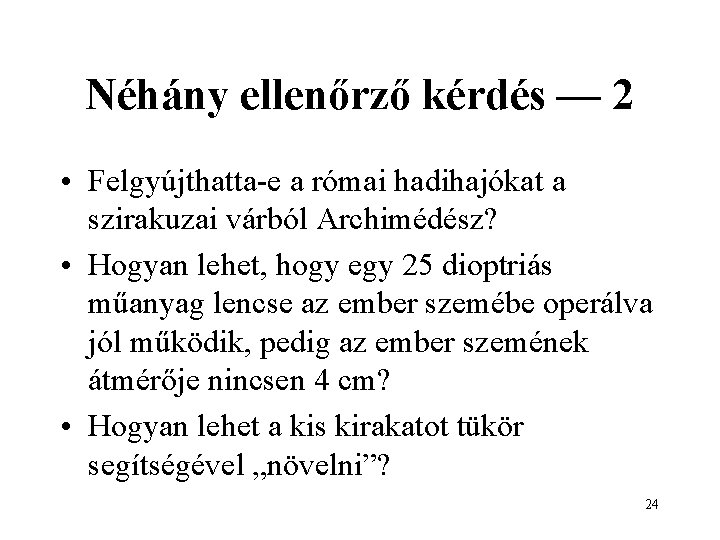 Néhány ellenőrző kérdés — 2

• Felgyújthatta-e a római hadihajókat a szirakuzai várból Archimédész?

• Hogyan lehet, hogy egy 25 dioptriás műanyag lencse az ember szemébe operálva jól működik, pedig az ember szemének átmérője nincsen 4 cm?

• Hogyan lehet a kis kirakatot tükör segítségével „növelni”?

24